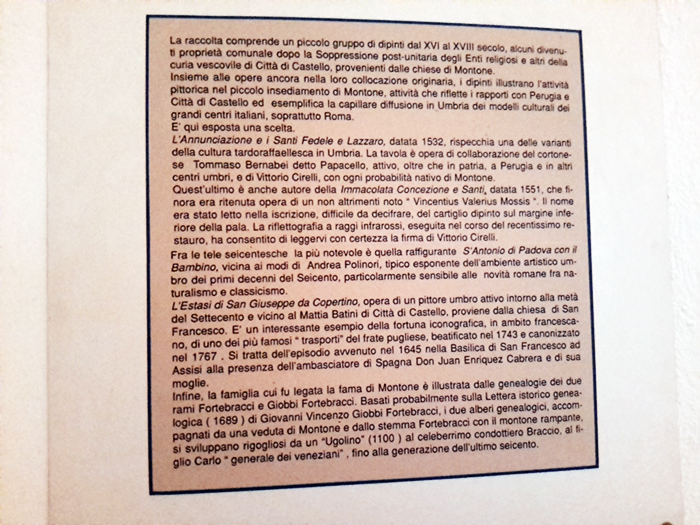 La raccolta comprende un piccolo gruppo di dipinti dal XVI al XVIII secolo, alcuni divenuti proprietà comunale dopo la Soppressione post-unitaria degli Enti religiosi e altri della curia vescovile di Città di Castello, provenienti dalle chiese di Montone.
Insieme alle opere ancora nella loro collocazione originaria, i dipinti illustrano l'attività pittorica nel piccolo insediamento di Montone, attività che riflette i rapporti con Perugia e Città di Castello ed esemplifica la capillare diffusione in Umbria dei modelli culturali dei grandi centri italiani, soprattutto Roma.
E' qui esposta una scelta.
L'Annunciazione e i Santi Fedele e Lazzaro, datata 1532, rispecchia una delle varianti della cultura tardoraffaellesca in Umbria. La tavola è opera di collaborazione del cortonese Tommaso Bernabei detto Papacello, attivo, oltre che in patria, a Perugia e in altri centri umbri, e di Vittorio Cirelli, con ogni probabilità nativo di Montone.
Quest'ultimo è anche autore della Immacolata Concezione e Santi, datata 1551, che finora era ritenuta opera di un non altrimenti noto " Vincentius Valerius Mossis ". Il nome era stato letto nella iscrizione, difficile da decifrare, del cartiglio dipinto sul margine inferiore della pala. La riflettografia a raggi infrarossi, eseguita nel corso del recentissimo restauro, ha consentito di leggervi con certezza la firma di Vittorio Cirelli.
Fra le tele seicentesche la più notevole è quella raffigurante S'Antonio di Padova con il Bambino, vicina ai modi di Andrea Polinori, tipico esponente dell'ambiente artistico umbro dei primi decenni del Seicento, particolarmente sensibile alle novità romane fra naturalismo e classicismo.
L'Estasi di San Giuseppe da Copertino, opera di un pittore umbro attivo intorno alla metà del Settecento e vicino al Mattia Batini di Città di Castello, proviene dalla chiesa di San Francesco. E' un interessante esempio della fortuna iconografica, in ambito francescano, di uno dei più famosi " trasporti" del frate pugliese, beatificato nel 1743 e canonizzato nel 1767 . Si tratta dell'episodio avvenuto nel 1645 nella Basilica di San Francesco ad Assisi alla presenza dell'ambasciatore di Spagna Don Juan Enriquez Cabrera e di sua moglie.
Infine, la famiglia cui fu legata la fama di Montone è illustrata dalle genealogie dei due rami Fortebracci e Giobbi Fortebracci. Basati probabilmente sulla Lettera istorico genealogica ( 1689 ) di Giovanni Vincenzo Giobbi Fortebracci, i due alberi genealogici, accompagnati da una veduta di Montone e dallo stemma Fortebracci con il montone rampante, si sviluppano rigogliosi da un "Ugolino" (1100 ) al celeberrimo condottiero Braccio, al figlio Carlo " generale dei veneziani" , fino alla generazione dell'ultimo seicento.